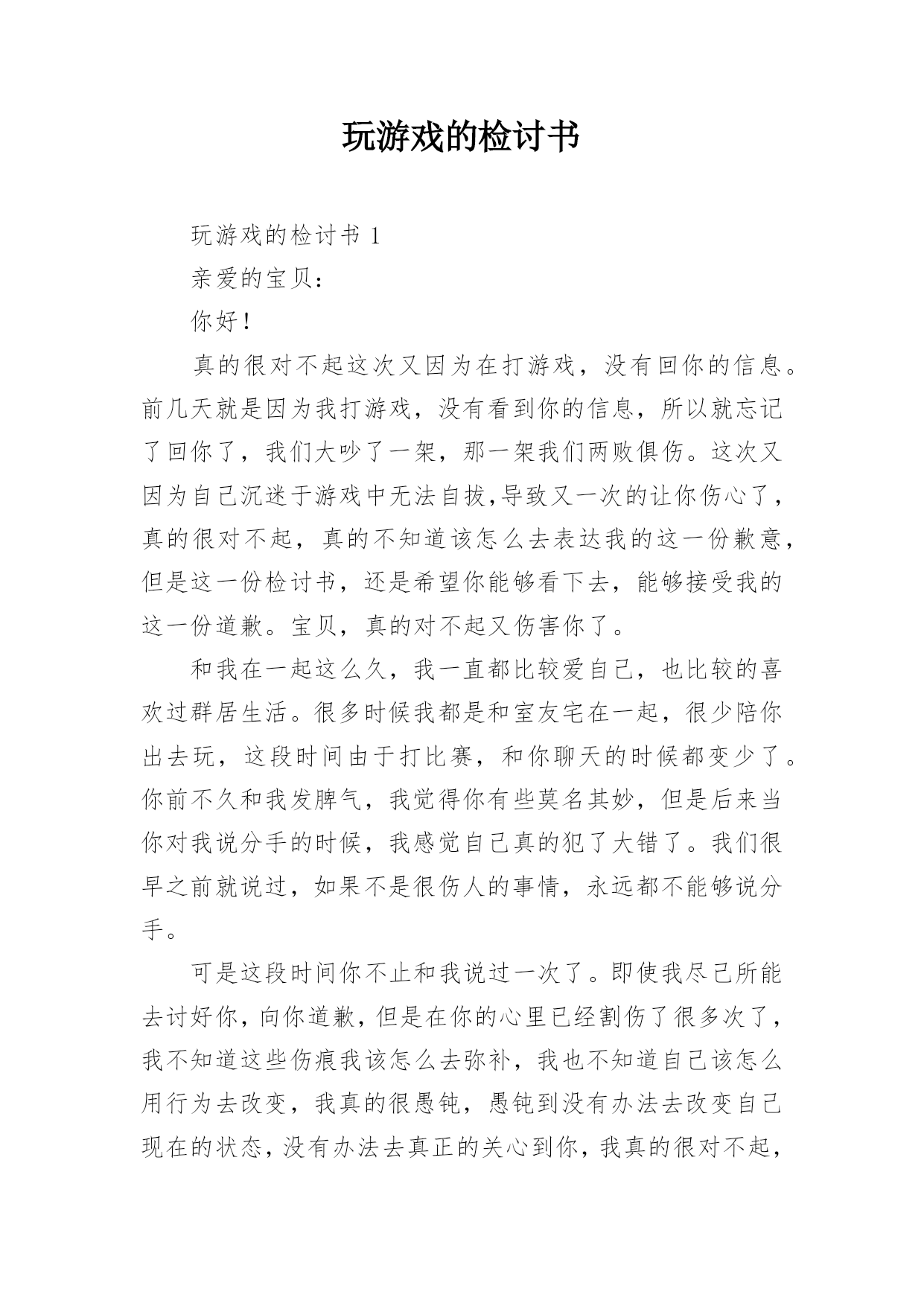 玩游戏的检讨书

玩游戏的检讨书 1

亲爱的宝贝：

你好！

真的很对不起这次又因为在打游戏，没有回你的信息。前几天就是因为我打游戏，没有看到你的信息，所以就忘记了回你了，我们大吵了一架，那一架我们两败俱伤。这次又因为自己沉迷于游戏中无法自拔,导致又一次的让你伤心了，真的很对不起，真的不知道该怎么去表达我的这一份歉意，但是这一份检讨书，还是希望你能够看下去，能够接受我的这一份道歉。宝贝，真的对不起又伤害你了。

和我在一起这么久，我一直都比较爱自己，也比较的喜欢过群居生活。很多时候我都是和室友宅在一起，很少陪你出去玩，这段时间由于打比赛，和你聊天的时候都变少了。你前不久和我发脾气，我觉得你有些莫名其妙，但是后来当你对我说分手的时候，我感觉自己真的犯了大错了。我们很早之前就说过，如果不是很伤人的事情，永远都不能够说分手。

可是这段时间你不止和我说过一次了。即使我尽己所能去讨好你，向你道歉，但是在你的心里已经割伤了很多次了，我不知道这些伤痕我该怎么去弥补，我也不知道自己该怎么用行为去改变，我真的很愚钝，愚钝到没有办法去改变自己现在的状态，没有办法去真正的关心到你，我真的很对不起，